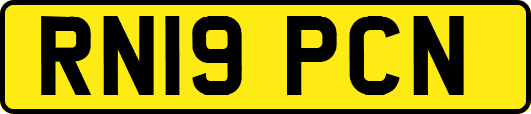 RN19 PCN